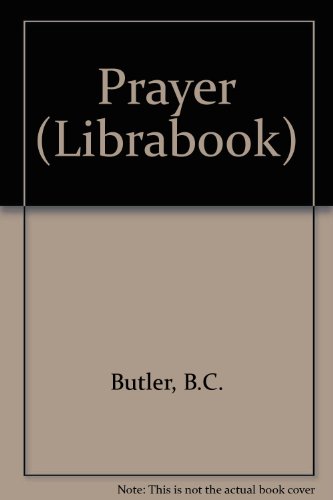 Prayer (Librabook)

Butler, B.C.

Note: This is not the actual book cover